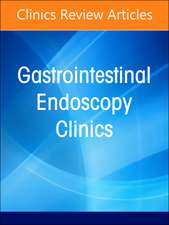 Clinics Review Articles

Gastrointestinal Endoscopy Clinics